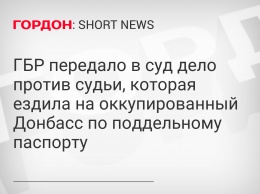 ГОРДОН: SHORT NEWS

ГБР передало в суд дело против судьи, которая ездила на оккупированный Донбасс по поддельному паспорту